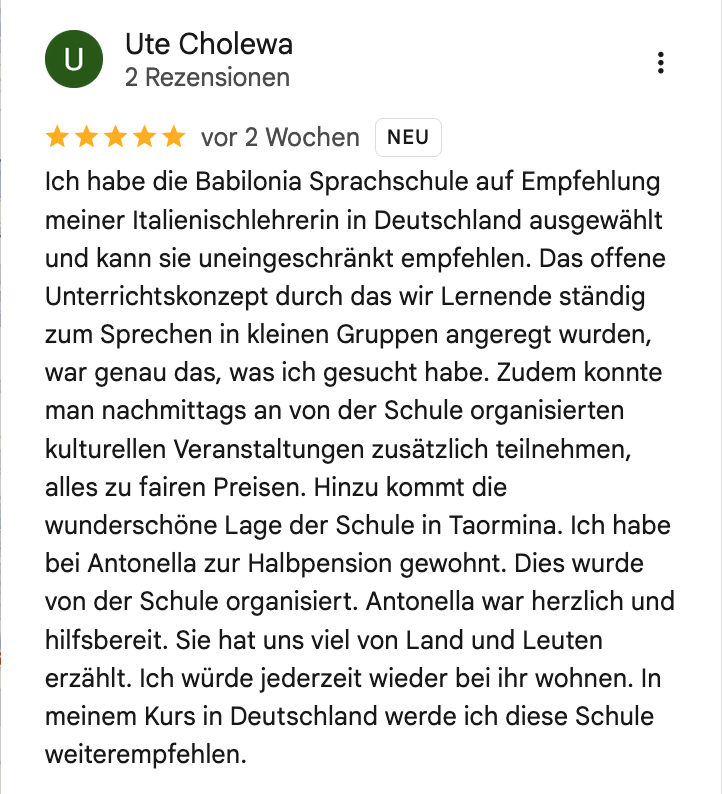 U

Ute Cholewa
2 Rezensionen

vor 2 Wochen NEU

Ich habe die Babilonia Sprachschule auf Empfehlung meiner Italienischlehrerin in Deutschland ausgewählt und kann sie uneingeschränkt empfehlen. Das offene Unterrichtskonzept durch das wir Lernende ständig zum Sprechen in kleinen Gruppen angeregt wurden, war genau das, was ich gesucht habe. Zudem konnte man nachmittags an von der Schule organisierten kulturellen Veranstaltungen zusätzlich teilnehmen, alles zu fairen Preisen. Hinzu kommt die wunderschöne Lage der Schule in Taormina. Ich habe bei Antonella zur Halbpension gewohnt. Dies wurde von der Schule organisiert. Antonella war herzlich und hilfsbereit. Sie hat uns viel von Land und Leuten erzählt. Ich würde jederzeit wieder bei ihr wohnen. In meinem Kurs in Deutschland werde ich diese Schule weiterempfehlen.